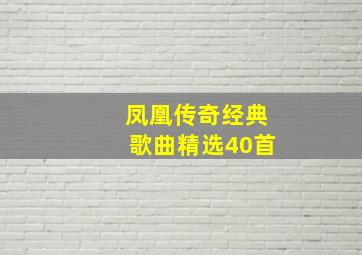 凤凰传奇经典
歌曲精选40首